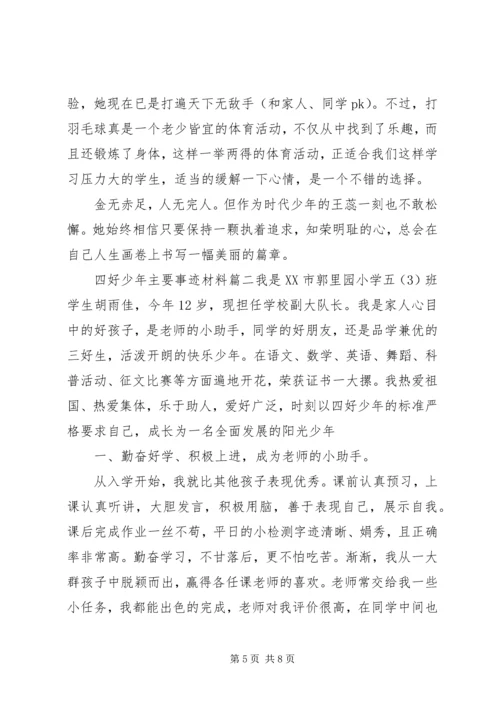 验，她现在已是打遍天下无敌手（和家人、同学 pk）。不过，打羽毛球真是一个老少皆宜的体育活动，不仅从中找到了乐趣，而且还锻炼了身体，这样一举两得的体育活动，正适合我们这样学习压力大的学生，适当的缓解一下心情，是一个不错的选择。

金无赤足，人无完人。但作为时代少年的王蕊一刻也不敢松懈。她始终相信只要保持一颗执着追求，知荣明耻的心，总会在自己人生画卷上书写一幅美丽的篇章。

四好少年主要事迹材料篇二我是 XX 市郭里园小学五（3）班学生胡雨佳，今年 12 岁，现担任学校副大队长。我是家人心目中的好孩子，是老师的小助手，同学的好朋友，还是品学兼优的三好生，活泼开朗的快乐少年。在语文、数学、英语、舞蹈、科普活动、征文比赛等方面遍地开花，荣获证书一大摞。我热爱祖国、热爱集体，乐于助人，爱好广泛，时刻以四好少年的标准严格要求自己，成长为一名全面发展的阳光少年

一、勤奋好学、积极上进，成为老师的小助手。

从入学开始，我就比其他孩子表现优秀。课前认真预习，上课认真听讲，大胆发言，积极用脑，善于表现自己，展示自我。课后完成作业一丝不苟，平日的小检测字迹清晰、娟秀，且正确率非常高。勤奋学习，不甘落后，更不怕吃苦。渐渐，我从一大群孩子中脱颖而出，赢得各任课老师的喜欢。老师常交给我一些小任务，我都能出色的完成，老师对我评价很高，在同学中间也

第 5 页 共 8 页